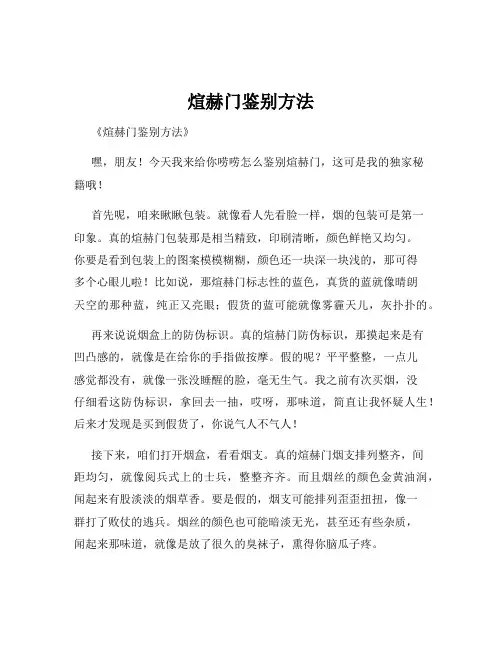 煊赫门鉴别方法

《煊赫门鉴别方法》

嘿，朋友！今天我来给你唠唠怎么鉴别煊赫门，这可是我的独家秘籍哦！

首先呢，咱来瞅瞅包装。就像看人先看脸一样，烟的包装可是第一印象。真的煊赫门包装那是相当精致，印刷清晰，颜色鲜艳又均匀。你要是看到包装上的图案模模糊糊，颜色还一块深一块浅的，那可得多个心眼儿啦！比如说，那煊赫门标志性的蓝色，真货的蓝就像晴朗天空的那种蓝，纯正又亮眼；假货的蓝可能就像雾霾天儿，灰扑扑的。

再来说说烟盒上的防伪标识。真的煊赫门防伪标识，那摸起来是有凹凸感的，就像是在给你的手指做按摩。假的呢？平平整整，一点儿感觉都没有，就像一张没睡醒的脸，毫无生气。我之前有次买烟，没仔细看这防伪标识，拿回去一抽，哎呀，那味道，简直让我怀疑人生！后来才发现是买到假货了，你说气人不气人！

接下来，咱们打开烟盒，看看烟支。真的煊赫门烟支排列整齐，间距均匀，就像阅兵式上的士兵，整整齐齐。而且烟丝的颜色金黄油润，闻起来有股淡淡的烟草香。要是假的，烟支可能排列歪歪扭扭，像一群打了败仗的逃兵。烟丝的颜色也可能暗淡无光，甚至还有些杂质，闻起来那味道，就像是放了很久的臭袜子，熏得你脑瓜子疼。